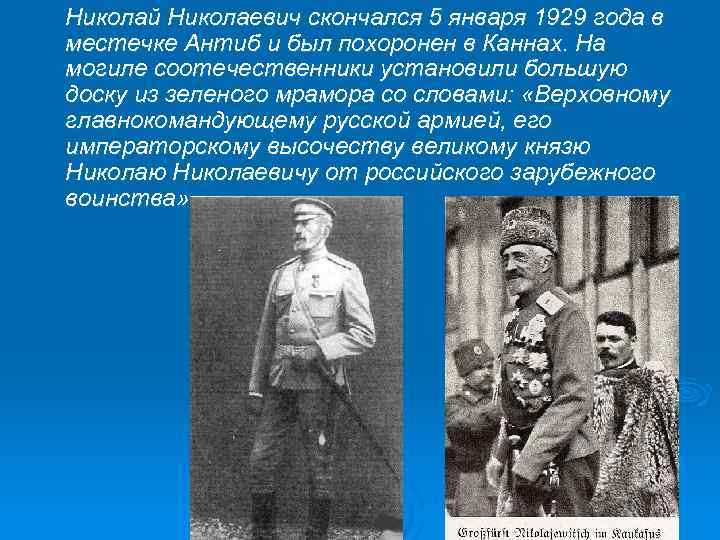 Николай Николаевич скончался 5 января 1929 года в местечке Антиб и был похоронен в Каннах. На могиле соотечественники установили большую доску из зеленого мрамора со словами: «Верховному главнокомандующему русской армией, его императорскому высочеству великому князю Николаю Николаевичу от российского зарубежного воинства»

Großfürst Nikolajewitsch im Kaukasus